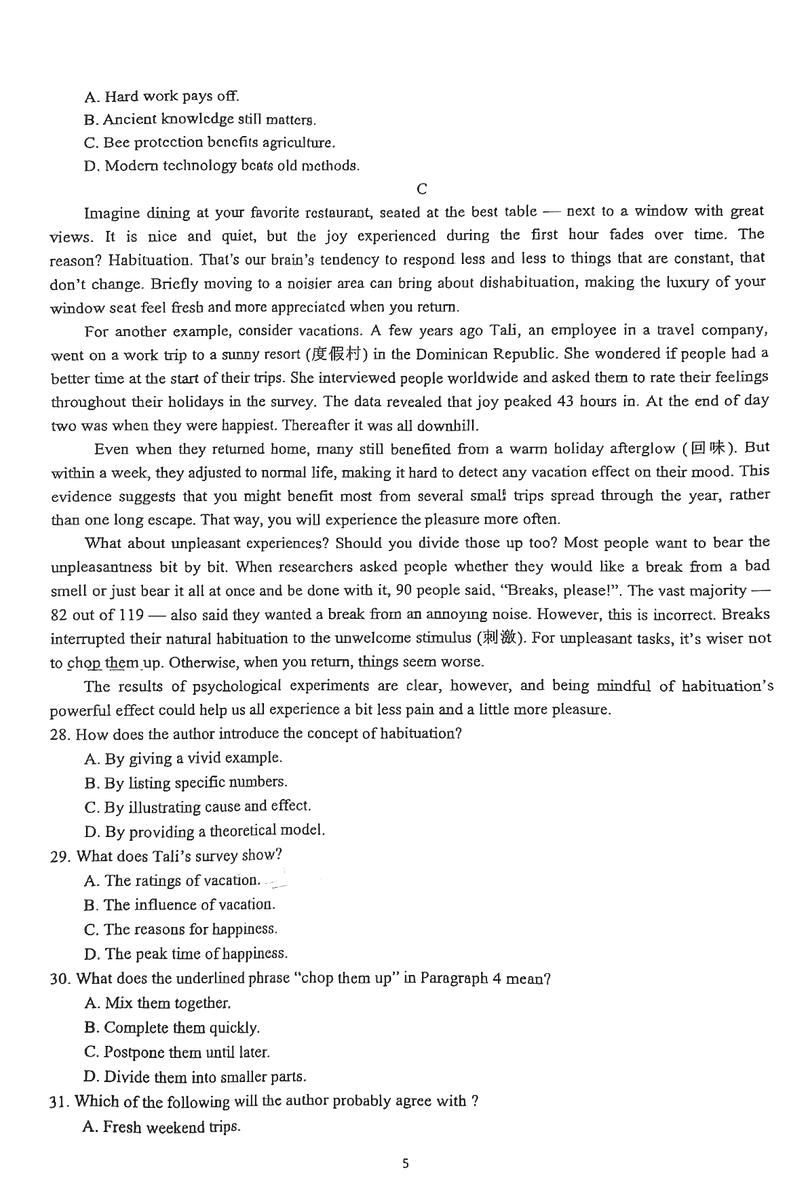 A. Hard work pays off.
B. Ancient knowledge still matters.
C. Bee protection benefits agriculture.
D. Modern technology beats old methods.

C

Imagine dining at your favorite restaurant, seated at the best table — next to a window with great views. It is nice and quiet, but the joy experienced during the first hour fades over time. The reason? Habituation. That's our brain's tendency to respond less and less to things that are constant, that don't change. Briefly moving to a noisier area can bring about dishabituation, making the luxury of your window seat feel fresh and more appreciated when you return.

For another example, consider vacations. A few years ago Tali, an employee in a travel company, went on a work trip to a sunny resort (度假村) in the Dominican Republic. She wondered if people had a better time at the start of their trips. She interviewed people worldwide and asked them to rate their feelings throughout their holidays in the survey. The data revealed that joy peaked 43 hours in. At the end of day two was when they were happiest. Thereafter it was all downhill.

Even when they returned home, many still benefited from a warm holiday afterglow (回味). But within a week, they adjusted to normal life, making it hard to detect any vacation effect on their mood. This evidence suggests that you might benefit most from several small trips spread through the year, rather than one long escape. That way, you will experience the pleasure more often.

What about unpleasant experiences? Should you divide those up too? Most people want to bear the unpleasantness bit by bit. When researchers asked people whether they would like a break from a bad smell or just bear it all at once and be done with it, 90 people said, "Breaks, please!". The vast majority — 82 out of 119 — also said they wanted a break from an annoying noise. However, this is incorrect. Breaks interrupted their natural habituation to the unwelcome stimulus (刺激). For unpleasant tasks, it's wiser not to chop them up. Otherwise, when you return, things seem worse.

The results of psychological experiments are clear, however, and being mindful of habituation's powerful effect could help us all experience a bit less pain and a little more pleasure.

28. How does the author introduce the concept of habituation?
A. By giving a vivid example.
B. By listing specific numbers.
C. By illustrating cause and effect.
D. By providing a theoretical model.
29. What does Tali's survey show?
A. The ratings of vacation.
B. The influence of vacation.
C. The reasons for happiness.
D. The peak time of happiness.
30. What does the underlined phrase "chop them up" in Paragraph 4 mean?
A. Mix them together.
B. Complete them quickly.
C. Postpone them until later.
D. Divide them into smaller parts.
31. Which of the following will the author probably agree with ?
A. Fresh weekend trips.

5